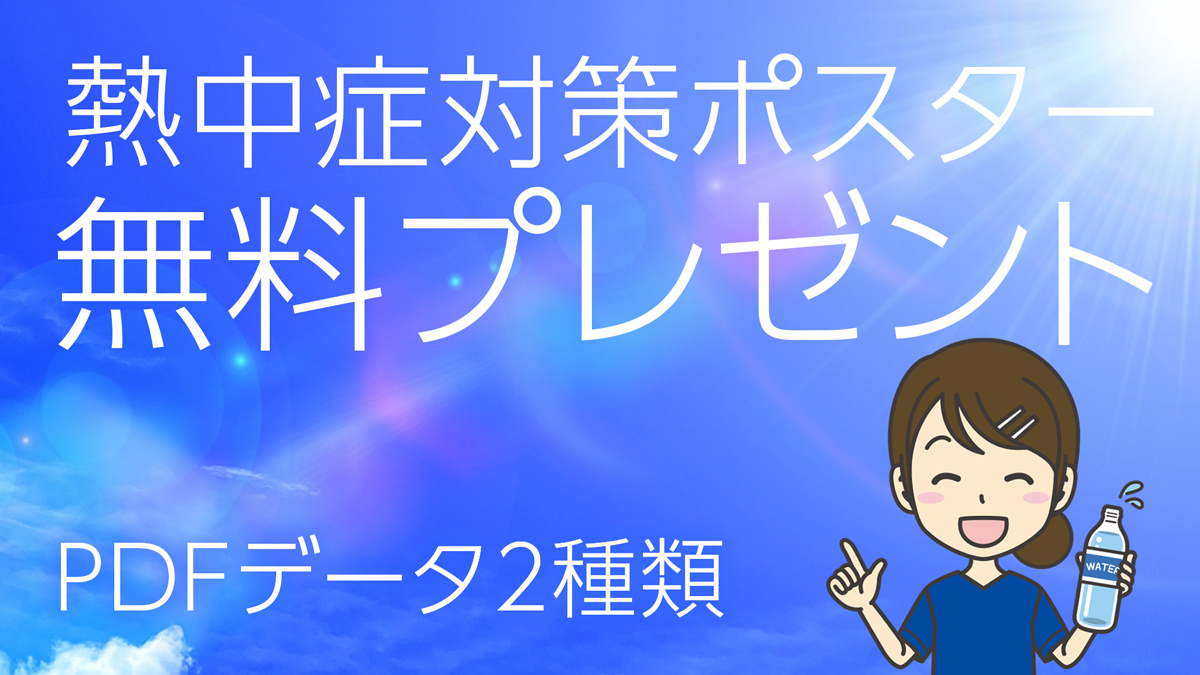 熱中症対策ポスター
無料プレゼント

PDFデータ2種類

WATER